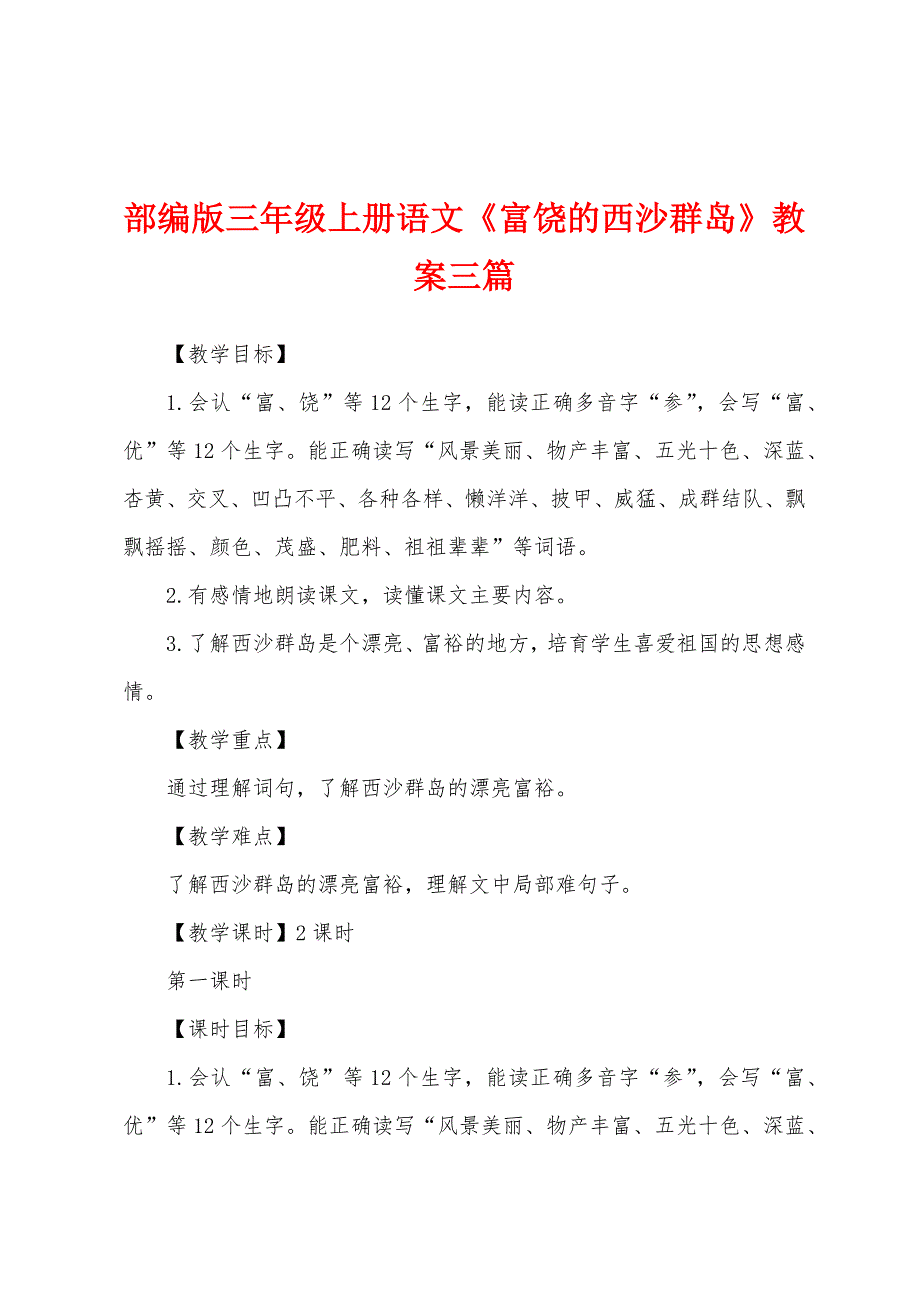 部编版三年级上册语文《富饶的西沙群岛》教案三篇

【教学目标】

1.会认“富、饶”等12个生字，能读正确多音字“参”，会写“富、优”等12个生字。能正确读写“风景美丽、物产丰富、五光十色、深蓝、杏黄、交叉、凹凸不平、各种各样、懒洋洋、披甲、威猛、成群结队、飘飘摇摇、颜色、茂盛、肥料、祖祖辈辈”等词语。

2.有感情地朗读课文，读懂课文主要内容。

3.了解西沙群岛是个漂亮、富裕的地方，培育学生喜爱祖国的思想感情。

【教学重点】

通过理解词句，了解西沙群岛的漂亮富裕。

【教学难点】

了解西沙群岛的漂亮富裕，理解文中局部难句子。

【教学课时】2课时

第一课时

【课时目标】

1.会认“富、饶”等12个生字，能读正确多音字“参”，会写“富、优”等12个生字。能正确读写“风景美丽、物产丰富、五光十色、深蓝、